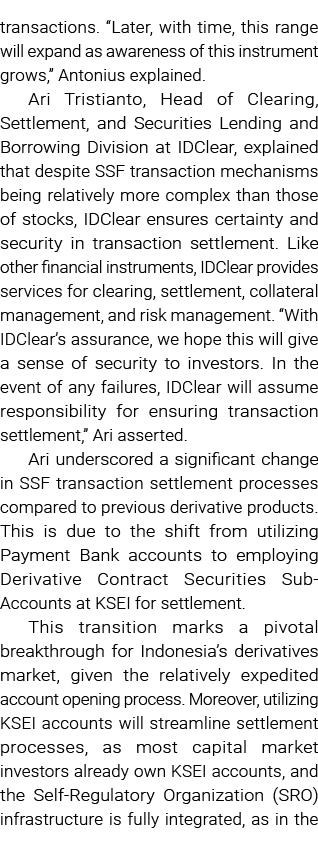 transactions. "Later, with time, this range will expand as awareness of this instrument grows," Antonius explained.

Ari Tristianto, Head of Clearing, Settlement, and Securities Lending and Borrowing Division at IDClear, explained that despite SSF transaction mechanisms being relatively more complex than those of stocks, IDClear ensures certainty and security in transaction settlement. Like other financial instruments, IDClear provides services for clearing, settlement, collateral management, and risk management. "With IDClear's assurance, we hope this will give a sense of security to investors. In the event of any failures, IDClear will assume responsibility for ensuring transaction settlement," Ari asserted.

Ari underscored a significant change in SSF transaction settlement processes compared to previous derivative products. This is due to the shift from utilizing Payment Bank accounts to employing Derivative Contract Securities Sub-Accounts at KSEI for settlement.

This transition marks a pivotal breakthrough for Indonesia's derivatives market, given the relatively expedited account opening process. Moreover, utilizing KSEI accounts will streamline settlement processes, as most capital market investors already own KSEI accounts, and the Self-Regulatory Organization (SRO) infrastructure is fully integrated, as in the